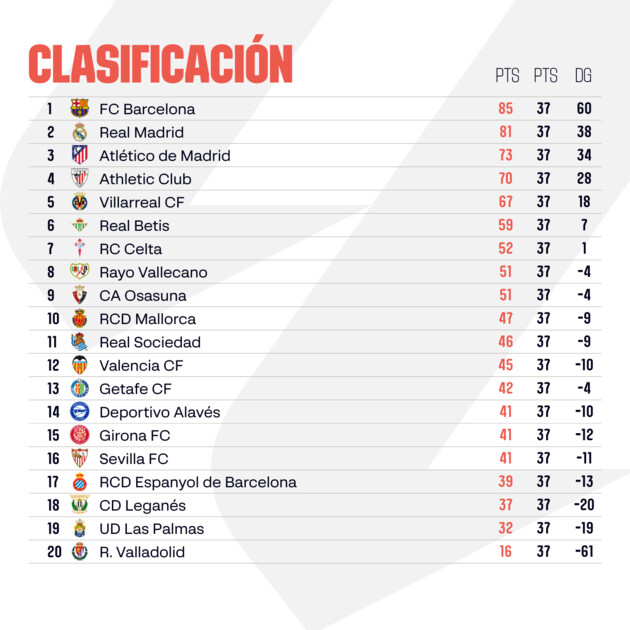 CLASIFICACIÓN

| | | PTS | PTS | DG |
|---|---|---|---|---|
| 1 | FC Barcelona | 85 | 37 | 60 |
| 2 | Real Madrid | 81 | 37 | 38 |
| 3 | Atlético de Madrid | 73 | 37 | 34 |
| 4 | Athletic Club | 70 | 37 | 28 |
| 5 | Villarreal CF | 67 | 37 | 18 |
| 6 | Real Betis | 59 | 37 | 7 |
| 7 | RC Celta | 52 | 37 | 1 |
| 8 | Rayo Vallecano | 51 | 37 | -4 |
| 9 | CA Osasuna | 51 | 37 | -4 |
| 10 | RCD Mallorca | 47 | 37 | -9 |
| 11 | Real Sociedad | 46 | 37 | -9 |
| 12 | Valencia CF | 45 | 37 | -10 |
| 13 | Getafe CF | 42 | 37 | -4 |
| 14 | Deportivo Alavés | 41 | 37 | -10 |
| 15 | Girona FC | 41 | 37 | -12 |
| 16 | Sevilla FC | 41 | 37 | -11 |
| 17 | RCD Espanyol de Barcelona | 39 | 37 | -13 |
| 18 | CD Leganés | 37 | 37 | -20 |
| 19 | UD Las Palmas | 32 | 37 | -19 |
| 20 | R. Valladolid | 16 | 37 | -61 |